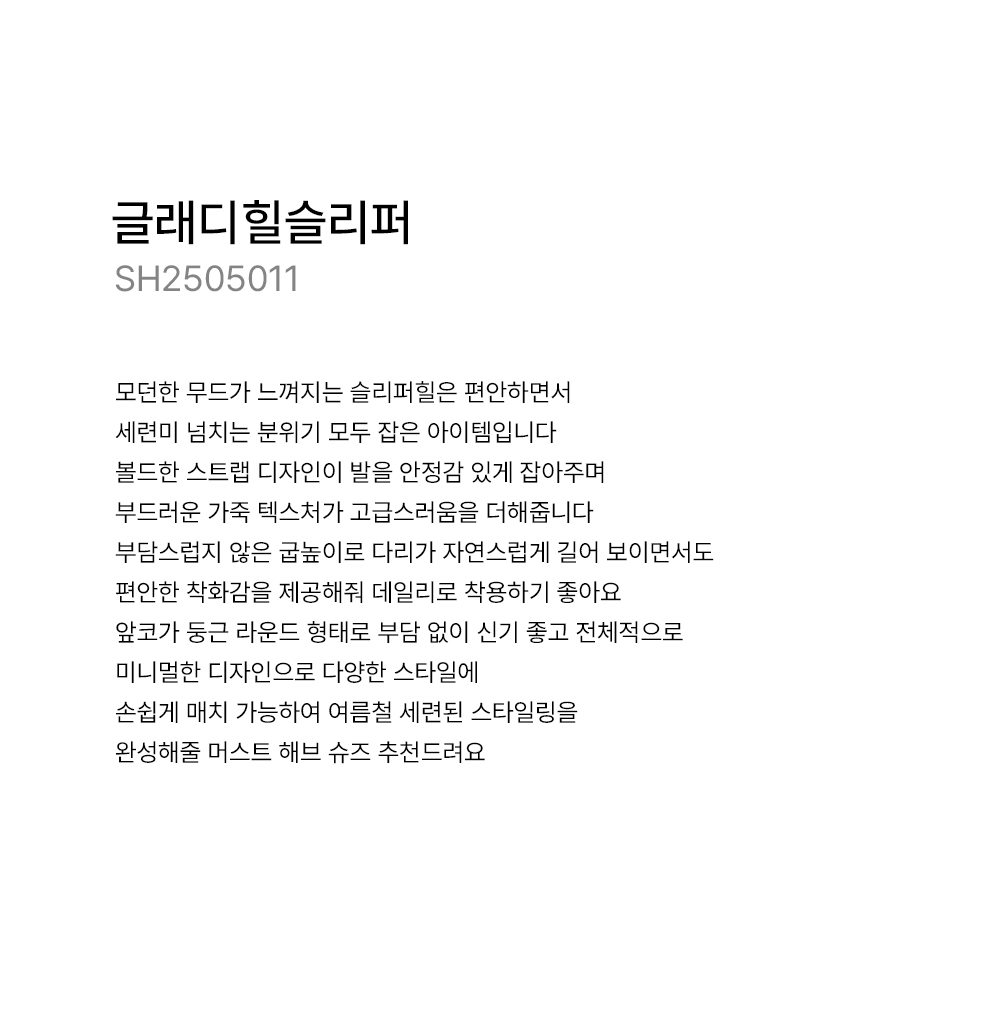 글래디힐슬리퍼
SH2505011

모던한 무드가 느껴지는 슬리퍼힐은 편안하면서
세련미 넘치는 분위기 모두 잡은 아이템입니다
볼드한 스트랩 디자인이 발을 안정감 있게 잡아주며
부드러운 가죽 텍스처가 고급스러움을 더해줍니다
부담스럽지 않은 굽높이로 다리가 자연스럽게 길어 보이면서도
편안한 착화감을 제공해줘 데일리로 착용하기 좋아요
앞코가 둥근 라운드 형태로 부담 없이 신기 좋고 전체적으로
미니멀한 디자인으로 다양한 스타일에
손쉽게 매치 가능하여 여름철 세련된 스타일링을
완성해줄 머스트 해브 슈즈 추천드려요